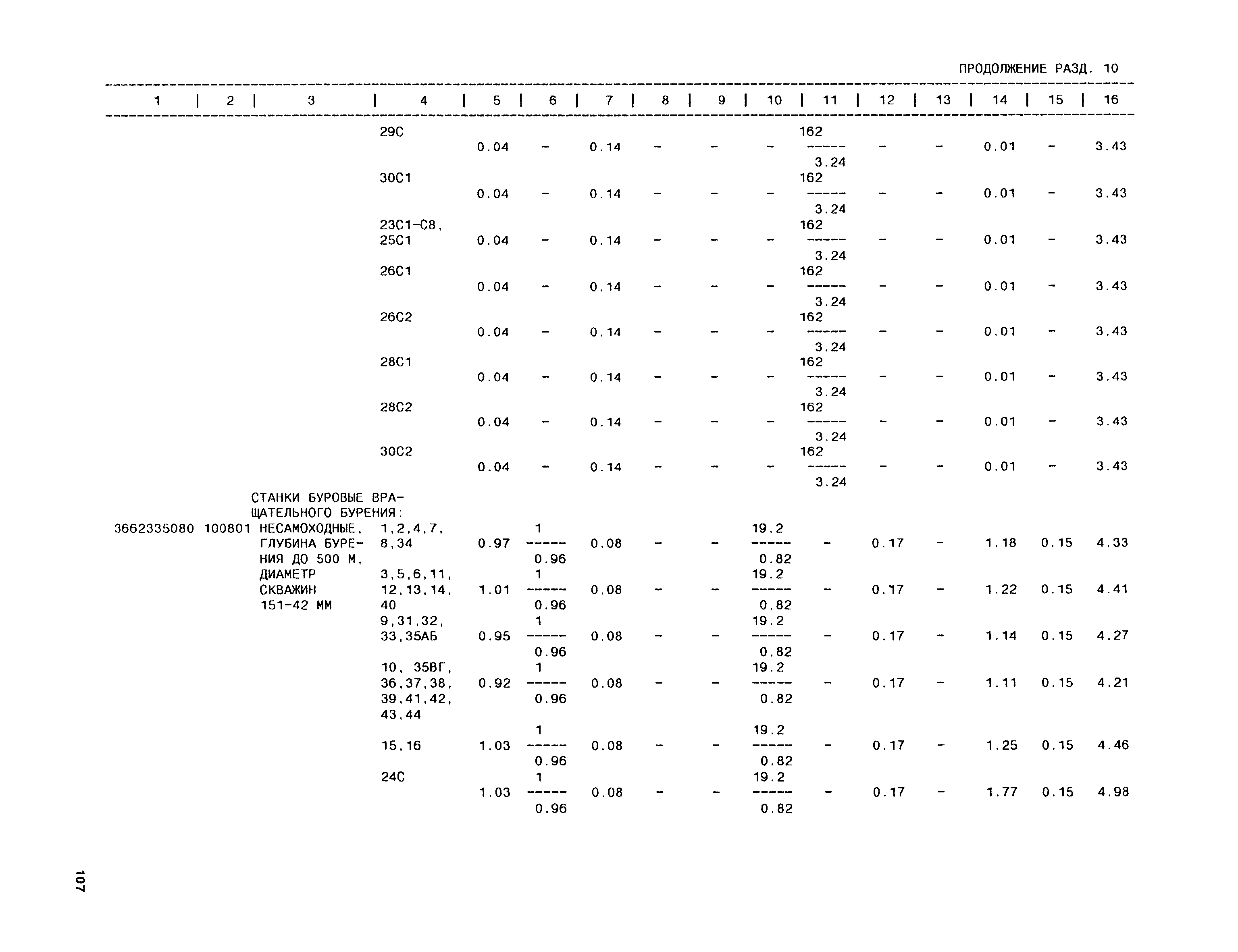 ПРОДОЛЖЕНИЕ РАЗД. 10

| 1 | 2 | 3 | 4 | 5 | 6 | 7 | 8 | 9 | 10 | 11 | 12 | 13 | 14 | 15 | 16 |
|---|---|---|---|---|---|---|---|---|---|---|---|---|---|---|---|
| | | | 29С | 0.04 | - | 0.14 | - | - | - | $\frac{162}{3.24}$ | - | - | 0.01 | - | 3.43 |
| | | | 30С1 | 0.04 | - | 0.14 | - | - | - | $\frac{162}{3.24}$ | - | - | 0.01 | - | 3.43 |
| | | | 23С1-С8, 25С1 | 0.04 | - | 0.14 | - | - | - | $\frac{162}{3.24}$ | - | - | 0.01 | - | 3.43 |
| | | | 26С1 | 0.04 | - | 0.14 | - | - | - | $\frac{162}{3.24}$ | - | - | 0.01 | - | 3.43 |
| | | | 26С2 | 0.04 | - | 0.14 | - | - | - | $\frac{162}{3.24}$ | - | - | 0.01 | - | 3.43 |
| | | | 28С1 | 0.04 | - | 0.14 | - | - | - | $\frac{162}{3.24}$ | - | - | 0.01 | - | 3.43 |
| | | | 28С2 | 0.04 | - | 0.14 | - | - | - | $\frac{162}{3.24}$ | - | - | 0.01 | - | 3.43 |
| | | | 30С2 | 0.04 | - | 0.14 | - | - | - | $\frac{162}{3.24}$ | - | - | 0.01 | - | 3.43 |
| | | СТАНКИ БУРОВЫЕ ВРАЩАТЕЛЬНОГО БУРЕНИЯ: | | | | | | | | | | | | | |
| 3662335080 | 100801 | НЕСАМОХОДНЫЕ, ГЛУБИНА БУРЕНИЯ ДО 500 М, ДИАМЕТР СКВАЖИН 151-42 ММ | 1,2,4,7, 8,34 | 0.97 | $\frac{1}{0.96}$ | 0.08 | - | - | $\frac{19.2}{0.82}$ | - | 0.17 | - | 1.18 | 0.15 | 4.33 |
| | | | 3,5,6,11, 12,13,14, 40 | 1.01 | $\frac{1}{0.96}$ | 0.08 | - | - | $\frac{19.2}{0.82}$ | - | 0.17 | - | 1.22 | 0.15 | 4.41 |
| | | | 9,31,32, 33,35АБ | 0.95 | $\frac{1}{0.96}$ | 0.08 | - | - | $\frac{19.2}{0.82}$ | - | 0.17 | - | 1.14 | 0.15 | 4.27 |
| | | | 10, 35ВГ, 36,37,38, 39,41,42, 43,44 | 0.92 | $\frac{1}{0.96}$ | 0.08 | - | - | $\frac{19.2}{0.82}$ | - | 0.17 | - | 1.11 | 0.15 | 4.21 |
| | | | 15,16 | 1.03 | $\frac{1}{0.96}$ | 0.08 | - | - | $\frac{19.2}{0.82}$ | - | 0.17 | - | 1.25 | 0.15 | 4.46 |
| | | | 24С | 1.03 | $\frac{1}{0.96}$ | 0.08 | - | - | $\frac{19.2}{0.82}$ | - | 0.17 | - | 1.77 | 0.15 | 4.98 |

107